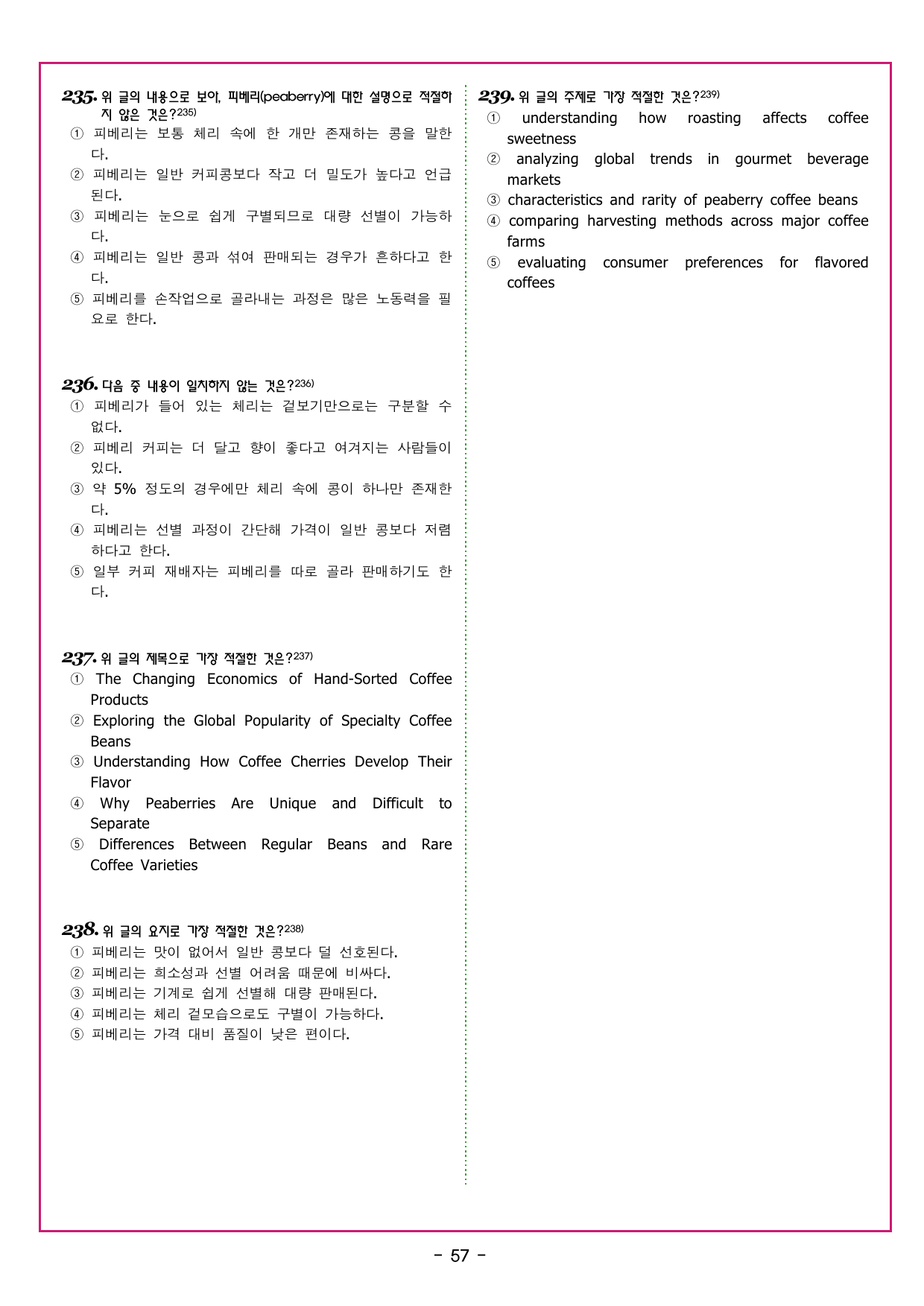 235. 위 글의 내용으로 보아, 피베리(peaberry)에 대한 설명으로 적절하지 않은 것은?$^{235)}$
① 피베리는 보통 체리 속에 한 개만 존재하는 콩을 말한다.
② 피베리는 일반 커피콩보다 작고 더 밀도가 높다고 언급된다.
③ 피베리는 눈으로 쉽게 구별되므로 대량 선별이 가능하다.
④ 피베리는 일반 콩과 섞여 판매되는 경우가 흔하다고 한다.
⑤ 피베리를 손작업으로 골라내는 과정은 많은 노동력을 필요로 한다.

236. 다음 중 내용이 일치하지 않는 것은?$^{236)}$
① 피베리가 들어 있는 체리는 겉보기만으로는 구분할 수 없다.
② 피베리 커피는 더 달고 향이 좋다고 여겨지는 사람들이 있다.
③ 약 5% 정도의 경우에만 체리 속에 콩이 하나만 존재한다.
④ 피베리는 선별 과정이 간단해 가격이 일반 콩보다 저렴하다고 한다.
⑤ 일부 커피 재배자는 피베리를 따로 골라 판매하기도 한다.

237. 위 글의 제목으로 가장 적절한 것은?$^{237)}$
① The Changing Economics of Hand-Sorted Coffee Products
② Exploring the Global Popularity of Specialty Coffee Beans
③ Understanding How Coffee Cherries Develop Their Flavor
④ Why Peaberries Are Unique and Difficult to Separate
⑤ Differences Between Regular Beans and Rare Coffee Varieties

238. 위 글의 요지로 가장 적절한 것은?$^{238)}$
① 피베리는 맛이 없어서 일반 콩보다 덜 선호된다.
② 피베리는 희소성과 선별 어려움 때문에 비싸다.
③ 피베리는 기계로 쉽게 선별해 대량 판매된다.
④ 피베리는 체리 겉모습으로도 구별이 가능하다.
⑤ 피베리는 가격 대비 품질이 낮은 편이다.

239. 위 글의 주제로 가장 적절한 것은?$^{239)}$
① understanding how roasting affects coffee sweetness
② analyzing global trends in gourmet beverage markets
③ characteristics and rarity of peaberry coffee beans
④ comparing harvesting methods across major coffee farms
⑤ evaluating consumer preferences for flavored coffees

- 57 -